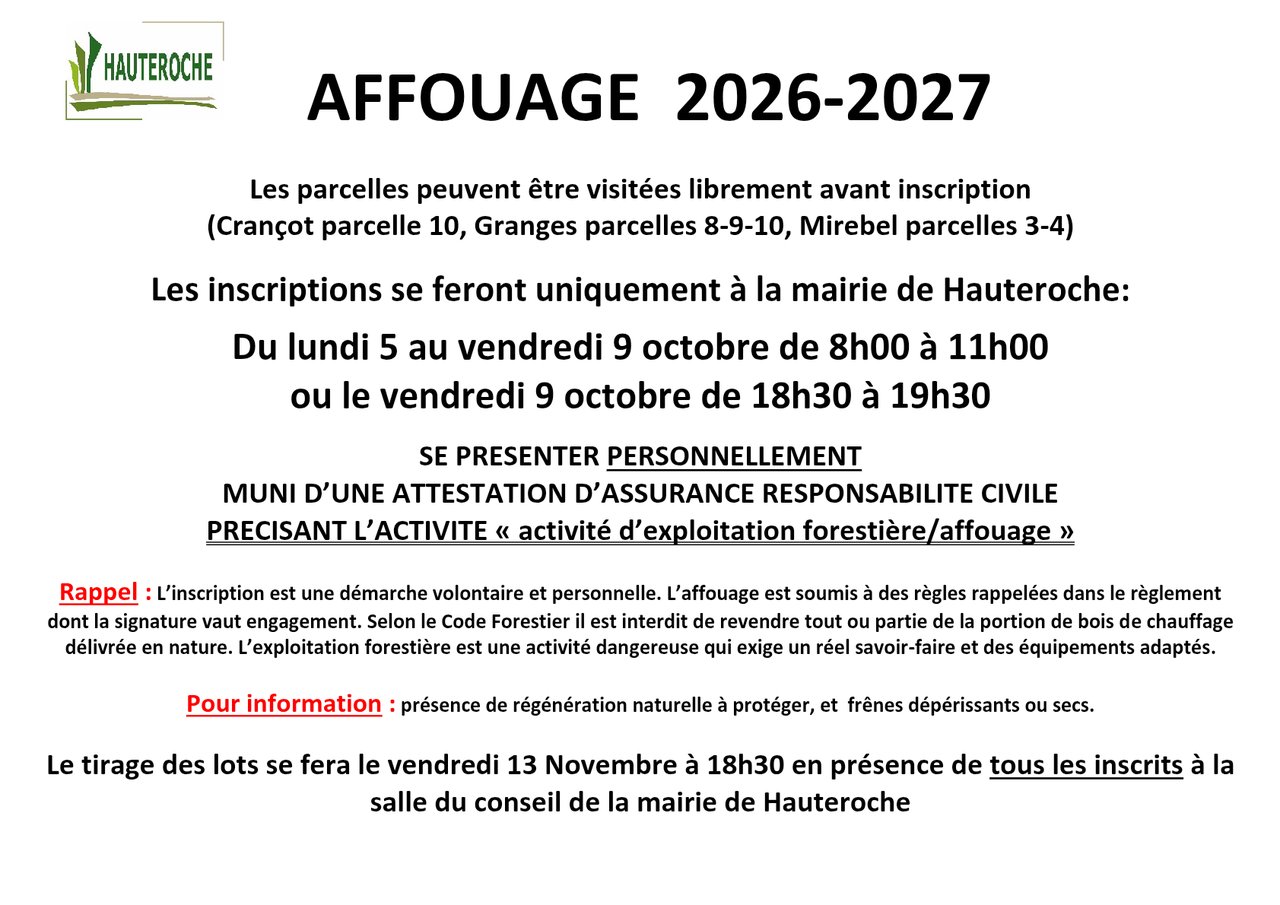 HAUTEROCHE

AFFOUAGE 2026-2027

Les parcelles peuvent être visitées librement avant inscription
(Crançot parcelle 10, Granges parcelles 8-9-10, Mirebel parcelles 3-4)

Les inscriptions se feront uniquement à la mairie de Hauteroche:

Du lundi 5 au vendredi 9 octobre de 8h00 à 11h00
ou le vendredi 9 octobre de 18h30 à 19h30

SE PRESENTER PERSONNELLEMENT
MUNI D'UNE ATTESTATION D'ASSURANCE RESPONSABILITE CIVILE
PRECISANT L'ACTIVITE « activité d'exploitation forestière/affouage »

Rappel : L'inscription est une démarche volontaire et personnelle. L'affouage est soumis à des règles rappelées dans le règlement dont la signature vaut engagement. Selon le Code Forestier il est interdit de revendre tout ou partie de la portion de bois de chauffage délivrée en nature. L'exploitation forestière est une activité dangereuse qui exige un réel savoir-faire et des équipements adaptés.

Pour information : présence de régénération naturelle à protéger, et frênes dépérissants ou secs.

Le tirage des lots se fera le vendredi 13 Novembre à 18h30 en présence de tous les inscrits à la salle du conseil de la mairie de Hauteroche